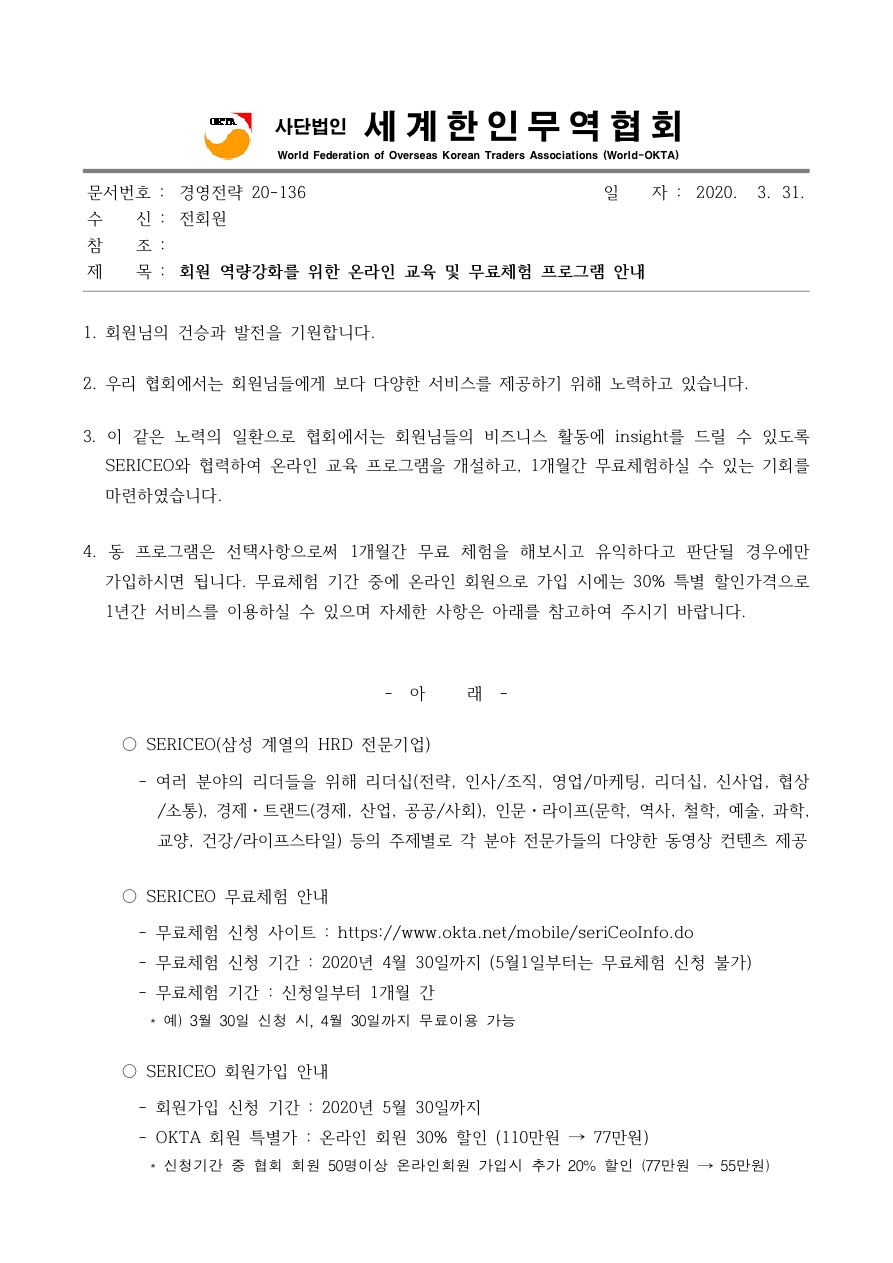 OKTA 사단법인 세계한인무역협회
World Federation of Overseas Korean Traders Associations (World-OKTA)

문서번호 : 경영전략 20-136
일 자 : 2020. 3. 31.
수 신 : 전회원
참 조 :
제 목 : 회원 역량강화를 위한 온라인 교육 및 무료체험 프로그램 안내

1. 회원님의 건승과 발전을 기원합니다.

2. 우리 협회에서는 회원님들에게 보다 다양한 서비스를 제공하기 위해 노력하고 있습니다.

3. 이 같은 노력의 일환으로 협회에서는 회원님들의 비즈니스 활동에 insight를 드릴 수 있도록 SERICEO와 협력하여 온라인 교육 프로그램을 개설하고, 1개월간 무료체험하실 수 있는 기회를 마련하였습니다.

4. 동 프로그램은 선택사항으로써 1개월간 무료 체험을 해보시고 유익하다고 판단될 경우에만 가입하시면 됩니다. 무료체험 기간 중에 온라인 회원으로 가입 시에는 30% 특별 할인가격으로 1년간 서비스를 이용하실 수 있으며 자세한 사항은 아래를 참고하여 주시기 바랍니다.

- 아 래 -

○ SERICEO(삼성 계열의 HRD 전문기업)
- 여러 분야의 리더들을 위해 리더십(전략, 인사/조직, 영업/마케팅, 리더십, 신사업, 협상/소통), 경제·트랜드(경제, 산업, 공공/사회), 인문·라이프(문학, 역사, 철학, 예술, 과학, 교양, 건강/라이프스타일) 등의 주제별로 각 분야 전문가들의 다양한 동영상 컨텐츠 제공

○ SERICEO 무료체험 안내
- 무료체험 신청 사이트 : https://www.okta.net/mobile/seriCeoInfo.do
- 무료체험 신청 기간 : 2020년 4월 30일까지 (5월1일부터는 무료체험 신청 불가)
- 무료체험 기간 : 신청일부터 1개월 간
* 예) 3월 30일 신청 시, 4월 30일까지 무료이용 가능

○ SERICEO 회원가입 안내
- 회원가입 신청 기간 : 2020년 5월 30일까지
- OKTA 회원 특별가 : 온라인 회원 30% 할인 (110만원 → 77만원)
* 신청기간 중 협회 회원 50명이상 온라인회원 가입시 추가 20% 할인 (77만원 → 55만원)